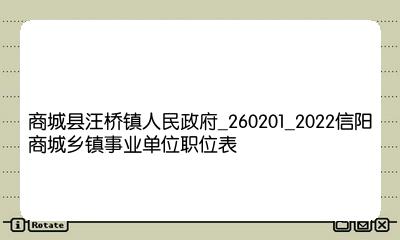 商城县汪桥镇人民政府_260201_2022信阳商城乡镇事业单位职位表

i Rotate